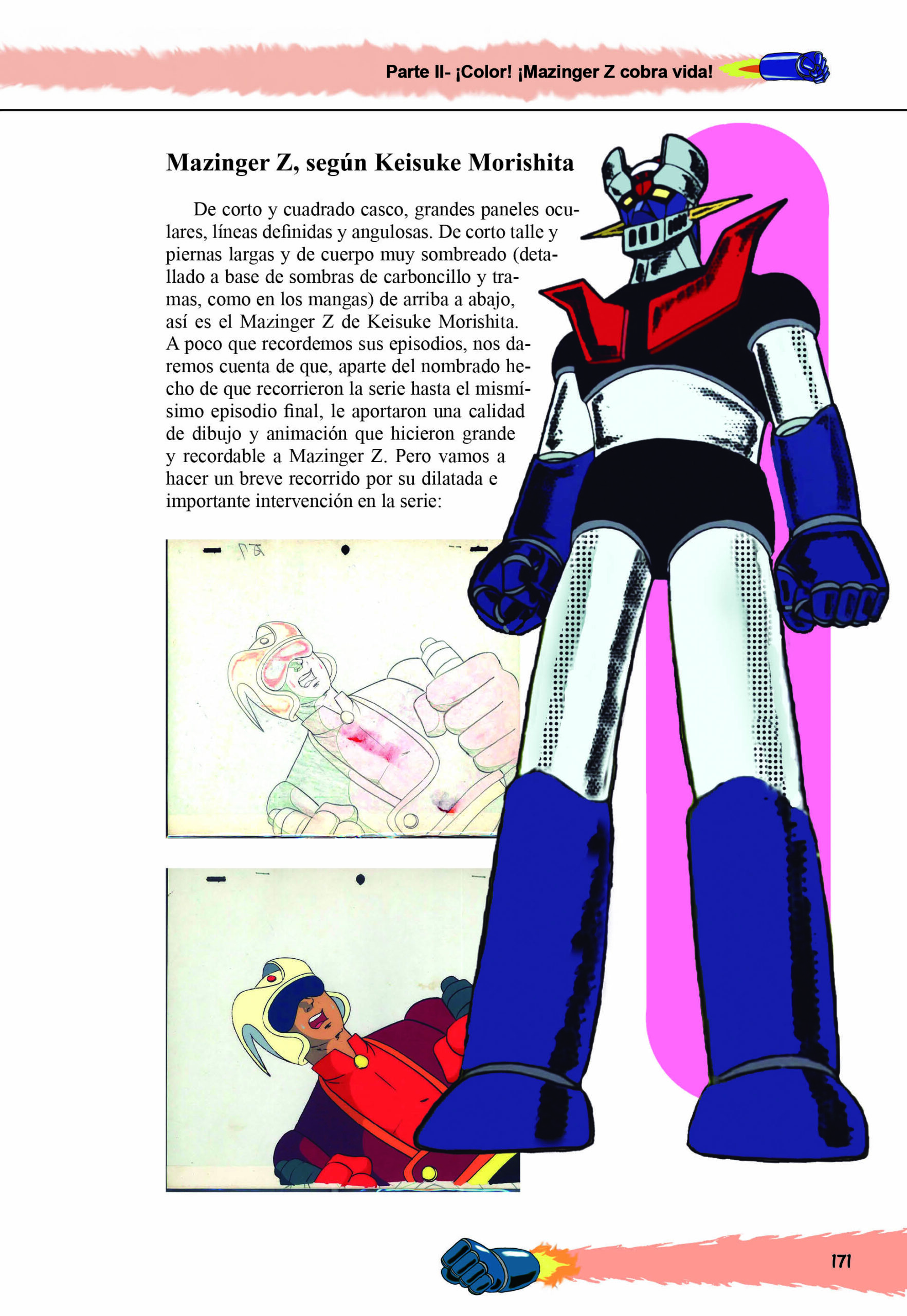 Parte II- ¡Color! ¡Mazinger Z cobra vida!

Mazinger Z, según Keisuke Morishita

De corto y cuadrado casco, grandes paneles oculares, líneas definidas y angulosas. De corto talle y piernas largas y de cuerpo muy sombreado (detallado a base de sombras de carboncillo y tramas, como en los mangas) de arriba a abajo, así es el Mazinger Z de Keisuke Morishita. A poco que recordemos sus episodios, nos daremos cuenta de que, aparte del nombrado hecho de que recorrieron la serie hasta el mismísimo episodio final, le aportaron una calidad de dibujo y animación que hicieron grande y recordable a Mazinger Z. Pero vamos a hacer un breve recorrido por su dilatada e importante intervención en la serie:

171